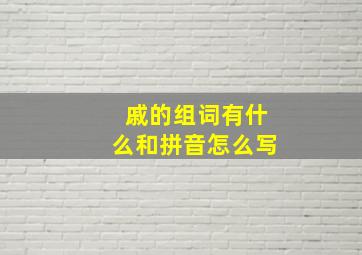 戚的组词有什么和拼音怎么写